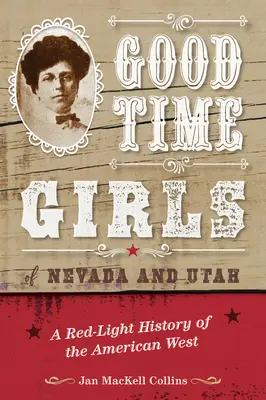 GOOD TIME GIRLS

of NEVADA AND UTAH

A Red-Light History of the American West

Jan MacKell Collins